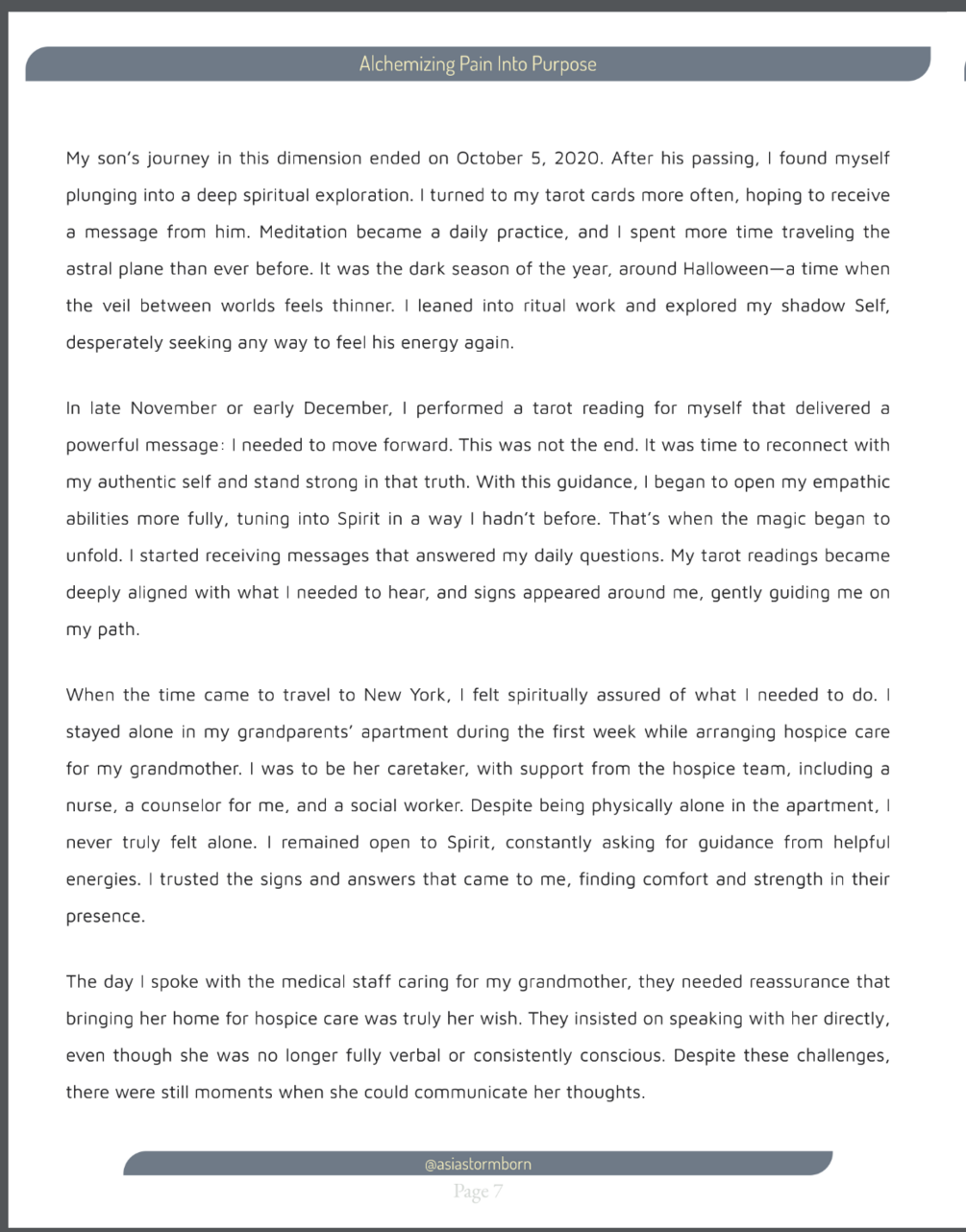 Alchemizing Pain Into Purpose

My son's journey in this dimension ended on October 5, 2020. After his passing, I found myself plunging into a deep spiritual exploration. I turned to my tarot cards more often, hoping to receive a message from him. Meditation became a daily practice, and I spent more time traveling the astral plane than ever before. It was the dark season of the year, around Halloween—a time when the veil between worlds feels thinner. I leaned into ritual work and explored my shadow Self, desperately seeking any way to feel his energy again.

In late November or early December, I performed a tarot reading for myself that delivered a powerful message: I needed to move forward. This was not the end. It was time to reconnect with my authentic self and stand strong in that truth. With this guidance, I began to open my empathic abilities more fully, tuning into Spirit in a way I hadn't before. That's when the magic began to unfold. I started receiving messages that answered my daily questions. My tarot readings became deeply aligned with what I needed to hear, and signs appeared around me, gently guiding me on my path.

When the time came to travel to New York, I felt spiritually assured of what I needed to do. I stayed alone in my grandparents' apartment during the first week while arranging hospice care for my grandmother. I was to be her caretaker, with support from the hospice team, including a nurse, a counselor for me, and a social worker. Despite being physically alone in the apartment, I never truly felt alone. I remained open to Spirit, constantly asking for guidance from helpful energies. I trusted the signs and answers that came to me, finding comfort and strength in their presence.

The day I spoke with the medical staff caring for my grandmother, they needed reassurance that bringing her home for hospice care was truly her wish. They insisted on speaking with her directly, even though she was no longer fully verbal or consistently conscious. Despite these challenges, there were still moments when she could communicate her thoughts.

@asiastormborn

Page 7